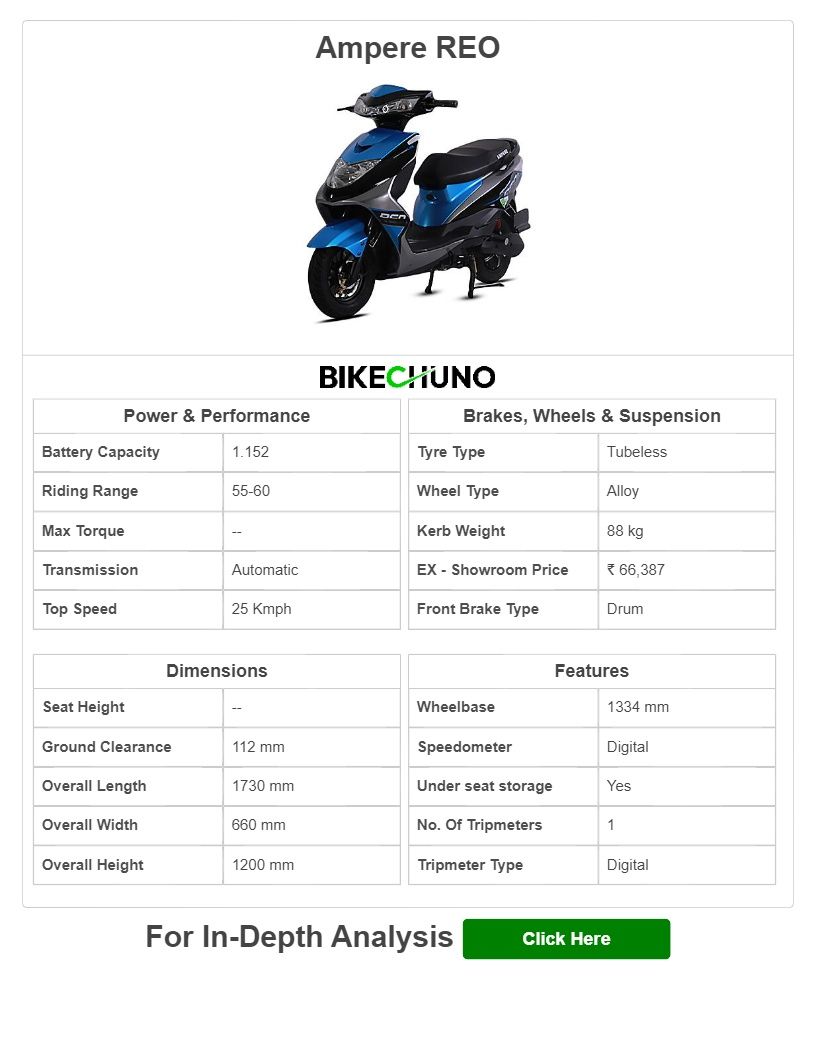 Ampere REO

BIKECHUNO

| Power & Performance | |
|---|---|
| Battery Capacity | 1.152 |
| Riding Range | 55-60 |
| Max Torque | -- |
| Transmission | Automatic |
| Top Speed | 25 Kmph |

| Brakes, Wheels & Suspension | |
|---|---|
| Tyre Type | Tubeless |
| Wheel Type | Alloy |
| Kerb Weight | 88 kg |
| EX - Showroom Price | ₹ 66,387 |
| Front Brake Type | Drum |

| Dimensions | |
|---|---|
| Seat Height | -- |
| Ground Clearance | 112 mm |
| Overall Length | 1730 mm |
| Overall Width | 660 mm |
| Overall Height | 1200 mm |

| Features | |
|---|---|
| Wheelbase | 1334 mm |
| Speedometer | Digital |
| Under seat storage | Yes |
| No. Of Tripmeters | 1 |
| Tripmeter Type | Digital |

For In-Depth Analysis Click Here